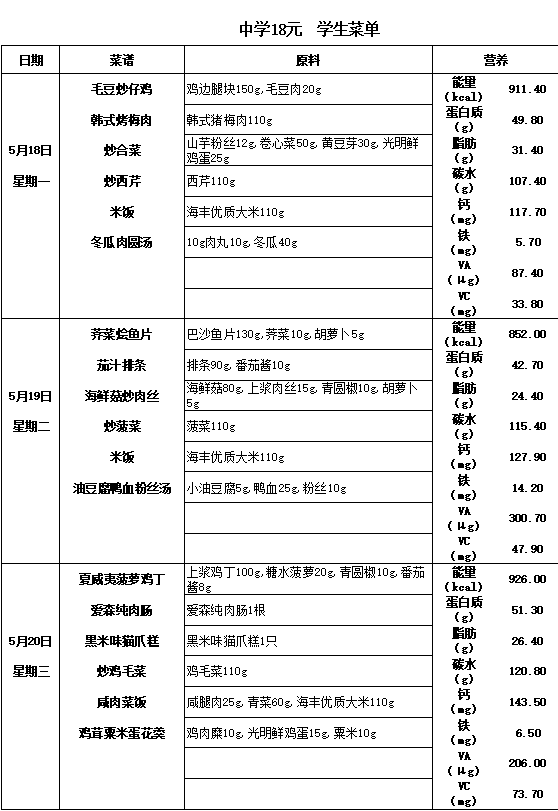 中学18元 学生菜单

| 日期 | 菜谱 | 原料 | 营养 | |
|---|---|---|---|---|
| 5月18日 星期一 | 毛豆炒仔鸡 | 鸡边腿块150g,毛豆肉20g | 能量(kcal) | 911.40 |
| | 韩式烤梅肉 | 韩式猪梅肉110g | 蛋白质(g) | 49.80 |
| | 炒合菜 | 山芋粉丝12g,卷心菜50g,黄豆芽30g,光明鲜鸡蛋25g | 脂肪(g) | 31.40 |
| | 炒西芹 | 西芹110g | 碳水(g) | 107.40 |
| | 米饭 | 海丰优质大米110g | 钙(mg) | 117.70 |
| | 冬瓜肉圆汤 | 10g肉丸10g,冬瓜40g | 铁(mg) | 5.70 |
| | | | VA(μg) | 87.40 |
| | | | VC(mg) | 33.80 |
| 5月19日 星期二 | 荠菜烩鱼片 | 巴沙鱼片130g,荠菜10g,胡萝卜5g | 能量(kcal) | 852.00 |
| | 茄汁排条 | 排条90g,番茄酱10g | 蛋白质(g) | 42.70 |
| | 海鲜菇炒肉丝 | 海鲜菇80g,上浆肉丝15g,青圆椒10g,胡萝卜5g | 脂肪(g) | 24.40 |
| | 炒菠菜 | 菠菜110g | 碳水(g) | 115.40 |
| | 米饭 | 海丰优质大米110g | 钙(mg) | 127.90 |
| | 油豆腐鸭血粉丝汤 | 小油豆腐5g,鸭血25g,粉丝10g | 铁(mg) | 14.20 |
| | | | VA(μg) | 300.70 |
| | | | VC(mg) | 47.90 |
| 5月20日 星期三 | 夏威夷菠萝鸡丁 | 上浆鸡丁100g,糖水菠萝20g,青圆椒10g,番茄酱8g | 能量(kcal) | 926.00 |
| | 爱森纯肉肠 | 爱森纯肉肠1根 | 蛋白质(g) | 51.30 |
| | 黑米味猫爪糕 | 黑米味猫爪糕1只 | 脂肪(g) | 26.40 |
| | 炒鸡毛菜 | 鸡毛菜110g | 碳水(g) | 120.80 |
| | 咸肉菜饭 | 咸腿肉25g,青菜60g,海丰优质大米110g | 钙(mg) | 143.50 |
| | 鸡茸粟米蛋花羹 | 鸡肉糜10g,光明鲜鸡蛋15g,粟米10g | 铁(mg) | 6.50 |
| | | | VA(μg) | 206.00 |
| | | | VC(mg) | 73.70 |